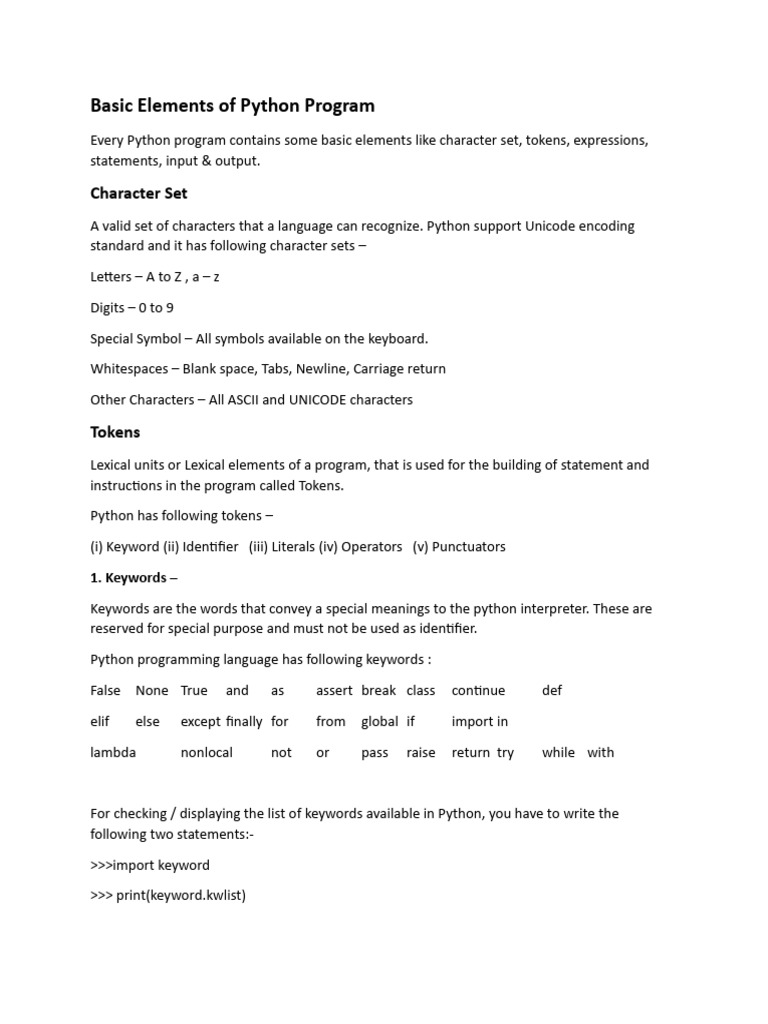 Basic Elements of Python Program

Every Python program contains some basic elements like character set, tokens, expressions, statements, input & output.

Character Set

A valid set of characters that a language can recognize. Python support Unicode encoding standard and it has following character sets –

Letters – A to Z , a – z

Digits – 0 to 9

Special Symbol – All symbols available on the keyboard.

Whitespaces – Blank space, Tabs, Newline, Carriage return

Other Characters – All ASCII and UNICODE characters

Tokens

Lexical units or Lexical elements of a program, that is used for the building of statement and instructions in the program called Tokens.

Python has following tokens –

(i) Keyword (ii) Identifier (iii) Literals (iv) Operators (v) Punctuators

1. Keywords –

Keywords are the words that convey a special meanings to the python interpreter. These are reserved for special purpose and must not be used as identifier.

Python programming language has following keywords :

False None True and as assert break class continue def

elif else except finally for from global if import in

lambda nonlocal not or pass raise return try while with

For checking / displaying the list of keywords available in Python, you have to write the following two statements:-

>>>import keyword

>>> print(keyword.kwlist)